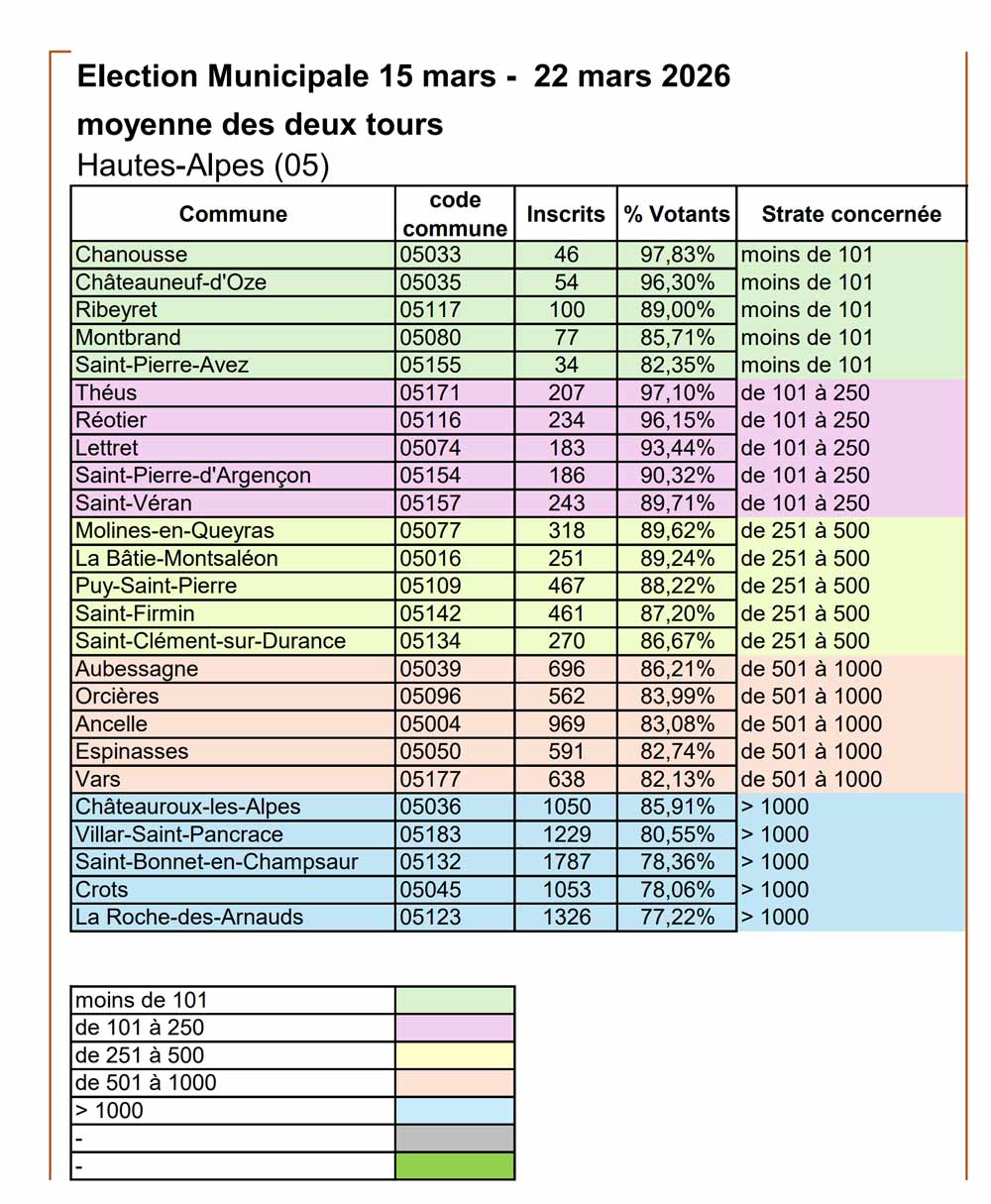 Election Municipale 15 mars - 22 mars 2026

moyenne des deux tours

Hautes-Alpes (05)

| Commune | code commune | Inscrits | % Votants | Strate concernée |
|---|---|---|---|---|
| Chanousse | 05033 | 46 | 97,83% | moins de 101 |
| Châteauneuf-d'Oze | 05035 | 54 | 96,30% | moins de 101 |
| Ribeyret | 05117 | 100 | 89,00% | moins de 101 |
| Montbrand | 05080 | 77 | 85,71% | moins de 101 |
| Saint-Pierre-Avez | 05155 | 34 | 82,35% | moins de 101 |
| Théus | 05171 | 207 | 97,10% | de 101 à 250 |
| Réotier | 05116 | 234 | 96,15% | de 101 à 250 |
| Lettret | 05074 | 183 | 93,44% | de 101 à 250 |
| Saint-Pierre-d'Argençon | 05154 | 186 | 90,32% | de 101 à 250 |
| Saint-Véran | 05157 | 243 | 89,71% | de 101 à 250 |
| Molines-en-Queyras | 05077 | 318 | 89,62% | de 251 à 500 |
| La Bâtie-Montsaléon | 05016 | 251 | 89,24% | de 251 à 500 |
| Puy-Saint-Pierre | 05109 | 467 | 88,22% | de 251 à 500 |
| Saint-Firmin | 05142 | 461 | 87,20% | de 251 à 500 |
| Saint-Clément-sur-Durance | 05134 | 270 | 86,67% | de 251 à 500 |
| Aubessagne | 05039 | 696 | 86,21% | de 501 à 1000 |
| Orcières | 05096 | 562 | 83,99% | de 501 à 1000 |
| Ancelle | 05004 | 969 | 83,08% | de 501 à 1000 |
| Espinasses | 05050 | 591 | 82,74% | de 501 à 1000 |
| Vars | 05177 | 638 | 82,13% | de 501 à 1000 |
| Châteauroux-les-Alpes | 05036 | 1050 | 85,91% | > 1000 |
| Villar-Saint-Pancrace | 05183 | 1229 | 80,55% | > 1000 |
| Saint-Bonnet-en-Champsaur | 05132 | 1787 | 78,36% | > 1000 |
| Crots | 05045 | 1053 | 78,06% | > 1000 |
| La Roche-des-Arnauds | 05123 | 1326 | 77,22% | > 1000 |

| moins de 101 | |
|---|---|
| de 101 à 250 | |
| de 251 à 500 | |
| de 501 à 1000 | |
| > 1000 | |
| - | |
| - | |